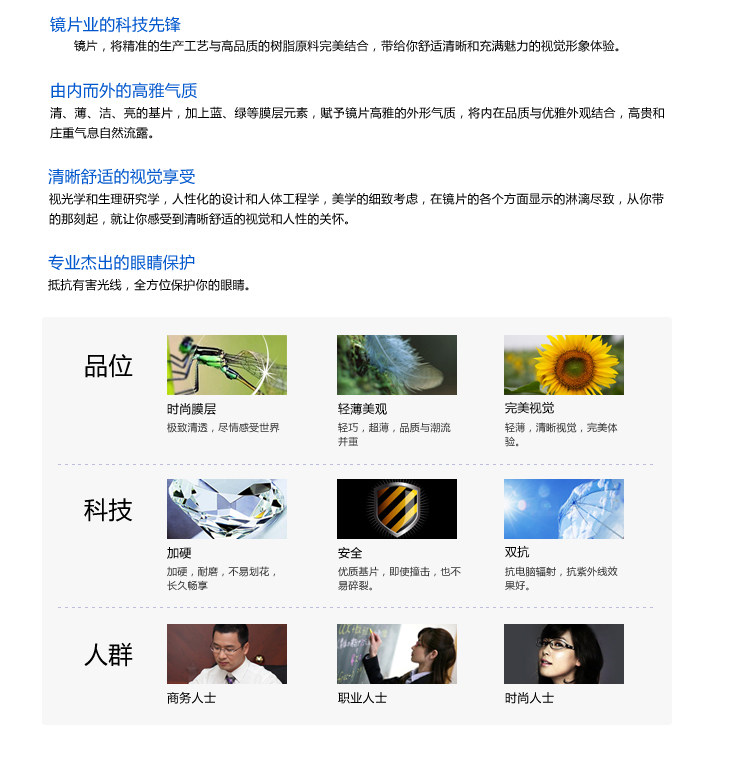 镜片业的科技先锋

镜片，将精准的生产工艺与高品质的树脂原料完美结合，带给你舒适清晰和充满魅力的视觉形象体验。

由内而外的高雅气质

清、薄、洁、亮的基片，加上蓝、绿等膜层元素，赋予镜片高雅的外形气质，将内在品质与优雅外观结合，高贵和庄重气息自然流露。

清晰舒适的视觉享受

视光学和生理研究学，人性化的设计和人体工程学，美学的细致考虑，在镜片的各个方面显示的淋漓尽致，从你带的那刻起，就让你感受到清晰舒适的视觉和人性的关怀。

专业杰出的眼睛保护

抵抗有害光线，全方位保护你的眼睛。

品位

时尚膜层
极致清透，尽情感受世界

轻薄美观
轻巧，超薄，品质与潮流并重

完美视觉
轻薄，清晰视觉，完美体验。

科技

加硬
加硬，耐磨，不易划花，长久畅享

安全
优质基片，即使撞击，也不易碎裂。

双抗
抗电脑辐射，抗紫外线效果好。

人群

商务人士

职业人士

时尚人士